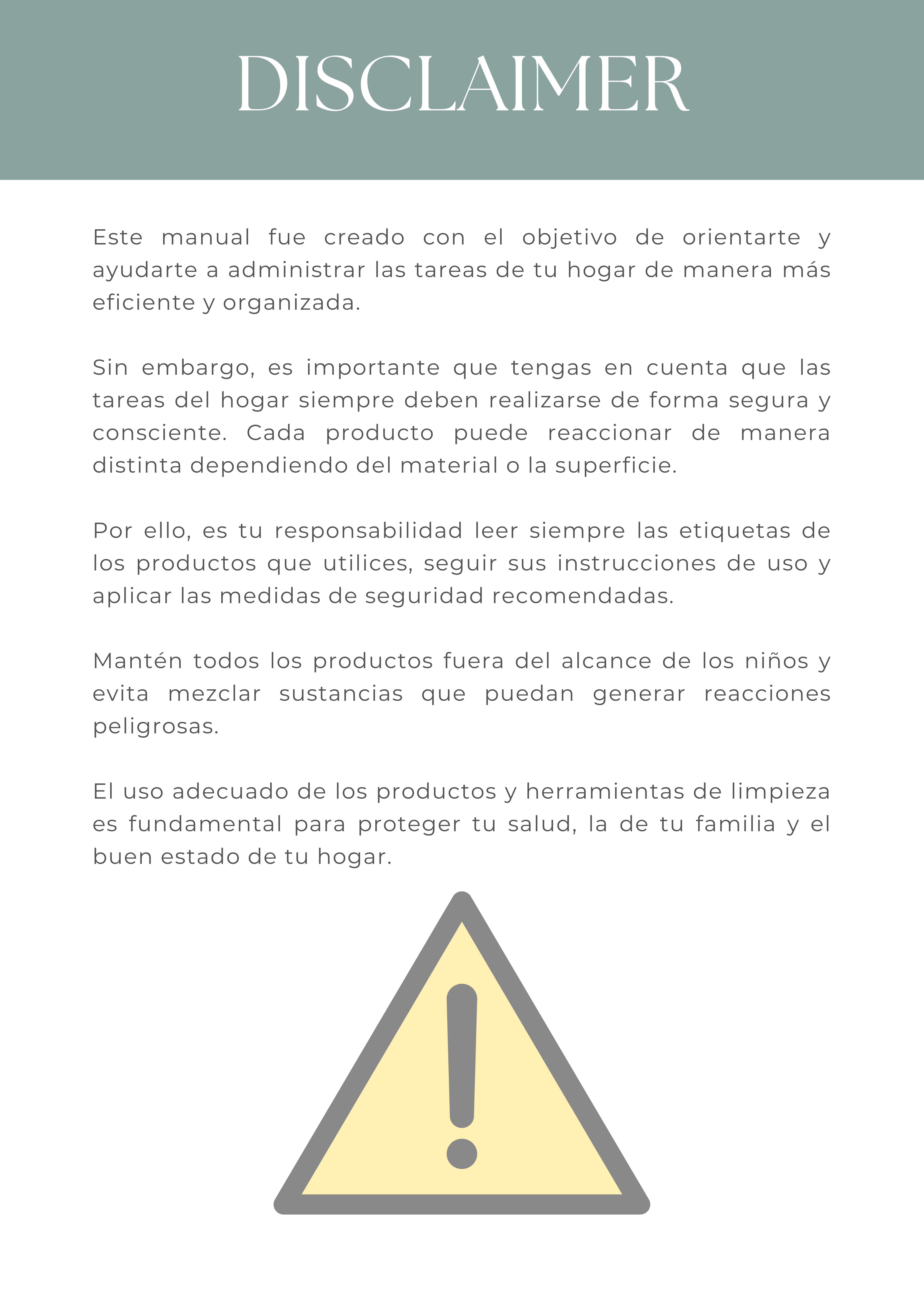 DISCLAIMER

Este manual fue creado con el objetivo de orientarte y ayudarte a administrar las tareas de tu hogar de manera más eficiente y organizada.

Sin embargo, es importante que tengas en cuenta que las tareas del hogar siempre deben realizarse de forma segura y consciente. Cada producto puede reaccionar de manera distinta dependiendo del material o la superficie.

Por ello, es tu responsabilidad leer siempre las etiquetas de los productos que utilices, seguir sus instrucciones de uso y aplicar las medidas de seguridad recomendadas.

Mantén todos los productos fuera del alcance de los niños y evita mezclar sustancias que puedan generar reacciones peligrosas.

El uso adecuado de los productos y herramientas de limpieza es fundamental para proteger tu salud, la de tu familia y el buen estado de tu hogar.